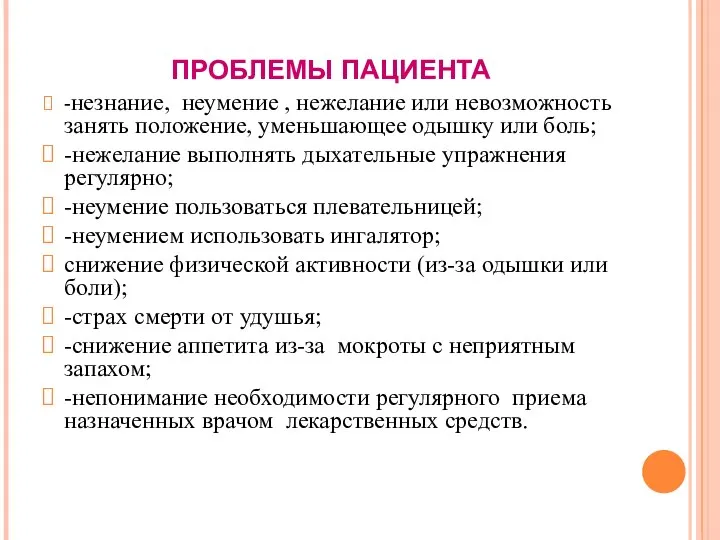 ПРОБЛЕМЫ ПАЦИЕНТА

-незнание, неумение , нежелание или невозможность занять положение, уменьшающее одышку или боль;

-нежелание выполнять дыхательные упражнения регулярно;

-неумение пользоваться плевательницей;

-неумением использовать ингалятор;

снижение физической активности (из-за одышки или боли);

-страх смерти от удушья;

-снижение аппетита из-за мокроты с неприятным запахом;

-непонимание необходимости регулярного приема назначенных врачом лекарственных средств.